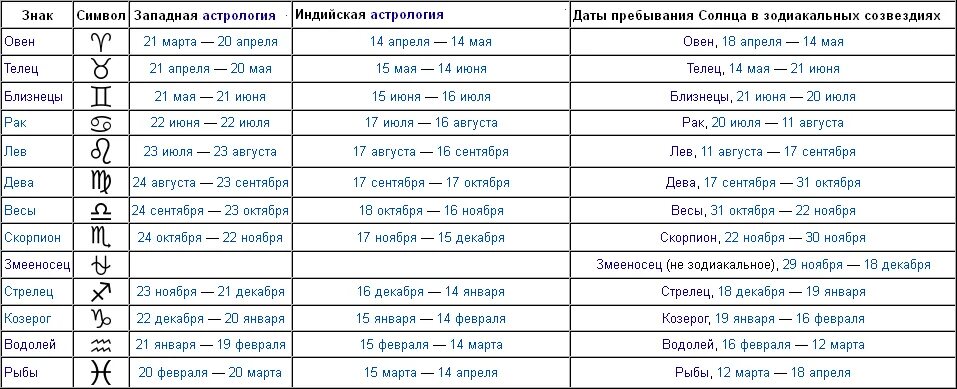 | Знак | Символ | Западная астрология | Индийская астрология | Даты пребывания Солнца в зодиакальных созвездиях |
|---|---|---|---|---|
| Овен | ♈ | 21 марта — 20 апреля | 14 апреля — 14 мая | Овен, 18 апреля — 14 мая |
| Телец | ♉ | 21 апреля — 20 мая | 15 мая — 14 июня | Телец, 14 мая — 21 июня |
| Близнецы | ♊ | 21 мая — 21 июня | 15 июня — 16 июля | Близнецы, 21 июня — 20 июля |
| Рак | ♋ | 22 июня — 22 июля | 17 июля — 16 августа | Рак, 20 июля — 11 августа |
| Лев | ♌ | 23 июля — 23 августа | 17 августа — 16 сентября | Лев, 11 августа — 17 сентября |
| Дева | ♍ | 24 августа — 23 сентября | 17 сентября — 17 октября | Дева, 17 сентября — 31 октября |
| Весы | ♎ | 24 сентября — 23 октября | 18 октября — 16 ноября | Весы, 31 октября — 22 ноября |
| Скорпион | ♏ | 24 октября — 22 ноября | 17 ноября — 15 декабря | Скорпион, 22 ноября — 30 ноября |
| Змееносец | ⛎ | | | Змееносец (не зодиакальное), 29 ноября — 18 декабря |
| Стрелец | ♐ | 23 ноября — 21 декабря | 16 декабря — 14 января | Стрелец, 18 декабря — 19 января |
| Козерог | ♑ | 22 декабря — 20 января | 15 января — 14 февраля | Козерог, 19 января — 16 февраля |
| Водолей | ♒ | 21 января — 19 февраля | 15 февраля — 14 марта | Водолей, 16 февраля — 12 марта |
| Рыбы | ♓ | 20 февраля — 20 марта | 15 марта — 14 апреля | Рыбы, 12 марта — 18 апреля |